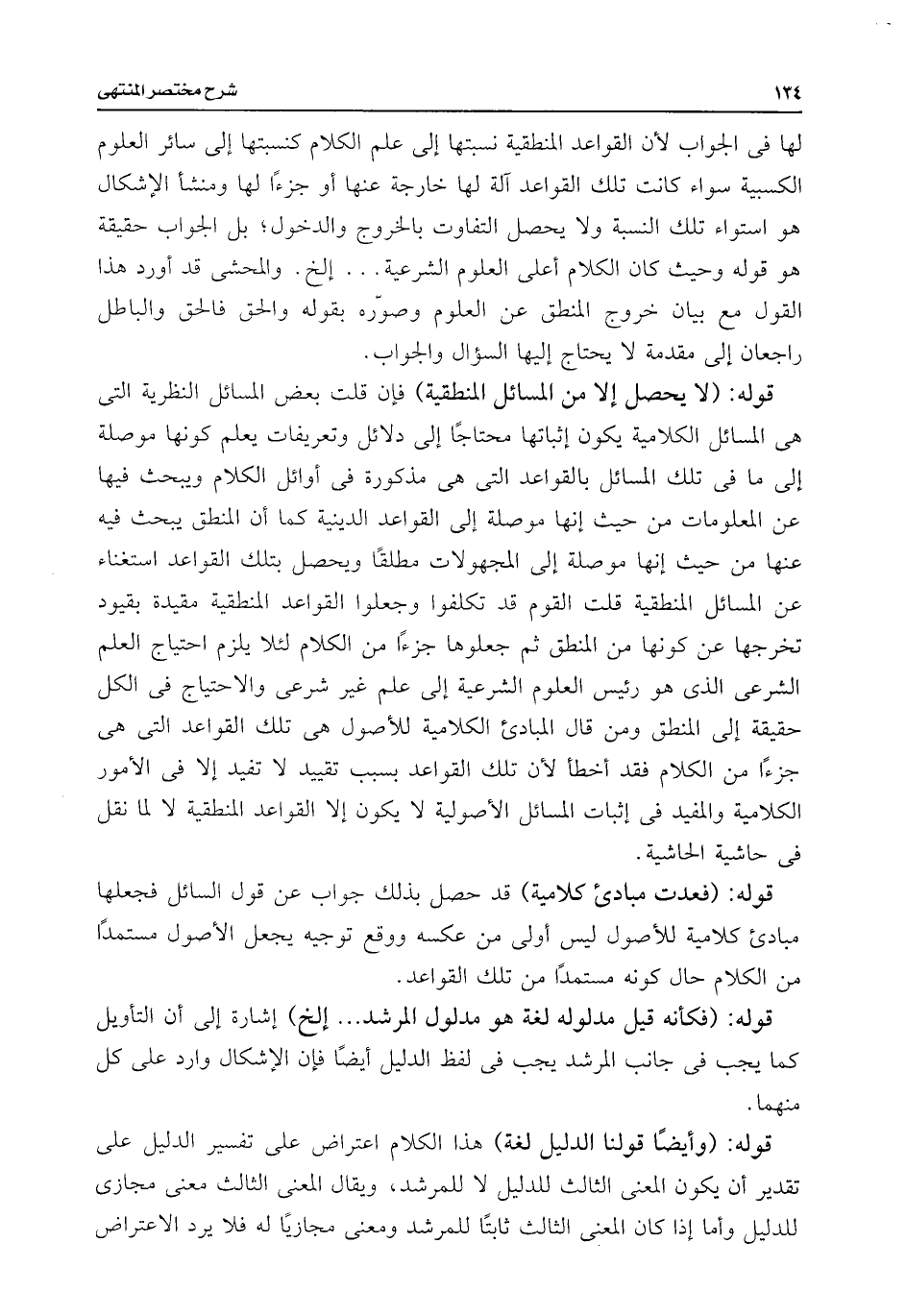 ١٣٤ شرح مختصر المنتهى

لها فى الجواب لأن القواعد المنطقية نسبتها إلى علم الكلام كنسبتها إلى سائر العلوم الكسبية سواء كانت تلك القواعد آلة لها خارجة عنها أو جزءًا لها ومنشأ الإشكال هو استواء تلك النسبة ولا يحصل التفاوت بالخروج والدخول؛ بل الجواب حقيقة هو قوله وحيث كان الكلام أعلى العلوم الشرعية... إلخ. والمحشى قد أورد هذا القول مع بيان خروج المنطق عن العلوم وصوّره بقوله والحق فالحق والباطل راجعان إلى مقدمة لا يحتاج إليها السؤال والجواب.

قوله: (لا يحصل إلا من المسائل المنطقية) فإن قلت بعض المسائل النظرية التى هى المسائل الكلامية يكون إثباتها محتاجًا إلى دلائل وتعريفات يعلم كونها موصلة إلى ما فى تلك المسائل بالقواعد التى هى مذكورة فى أوائل الكلام ويبحث فيها عن المعلومات من حيث إنها موصلة إلى القواعد الدينية كما أن المنطق يبحث فيه عنها من حيث إنها موصلة إلى المجهولات مطلقًا ويحصل بتلك القواعد استغناء عن المسائل المنطقية قلت القوم قد تكلفوا وجعلوا القواعد المنطقية مقيدة بقيود تخرجها عن كونها من المنطق ثم جعلوها جزءًا من الكلام لئلا يلزم احتياج العلم الشرعى الذى هو رئيس العلوم الشرعية إلى علم غير شرعى والاحتياج فى الكل حقيقة إلى المنطق ومن قال المبادئ الكلامية للأصول هى تلك القواعد التى هى جزءًا من الكلام فقد أخطأ لأن تلك القواعد بسبب تقييد لا تفيد إلا فى الأمور الكلامية والمفيد فى إثبات المسائل الأصولية لا يكون إلا القواعد المنطقية لا لما نقل فى حاشية الحاشية.

قوله: (فعدت مبادئ كلامية) قد حصل بذلك جواب عن قول السائل فجعلها مبادئ كلامية للأصول ليس أولى من عكسه ووقع توجيه يجعل الأصول مستمدًا من الكلام حال كونه مستمدًا من تلك القواعد.

قوله: (فكأنه قيل مدلوله لغة هو مدلول المرشد... إلخ) إشارة إلى أن التأويل كما يجب فى جانب المرشد يجب فى لفظ الدليل أيضًا فإن الإشكال وارد على كل منهما.

قوله: (وأيضًا قولنا الدليل لغة) هذا الكلام اعتراض على تفسير الدليل على تقدير أن يكون المعنى الثالث للدليل لا للمرشد، ويقال المعنى الثالث معنى مجازى للدليل وأما إذا كان المعنى الثالث ثابتًا للمرشد ومعنى مجازيًا له فلا يرد الاعتراض